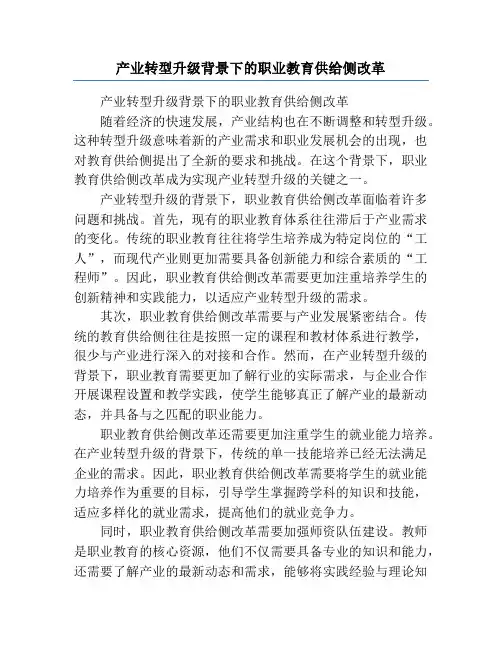 产业转型升级背景下的职业教育供给侧改革

产业转型升级背景下的职业教育供给侧改革

随着经济的快速发展，产业结构也在不断调整和转型升级。这种转型升级意味着新的产业需求和职业发展机会的出现，也对教育供给侧提出了全新的要求和挑战。在这个背景下，职业教育供给侧改革成为实现产业转型升级的关键之一。

产业转型升级的背景下，职业教育供给侧改革面临着许多问题和挑战。首先，现有的职业教育体系往往滞后于产业需求的变化。传统的职业教育往往将学生培养成为特定岗位的“工人”，而现代产业则更加需要具备创新能力和综合素质的“工程师”。因此，职业教育供给侧改革需要更加注重培养学生的创新精神和实践能力，以适应产业转型升级的需求。

其次，职业教育供给侧改革需要与产业发展紧密结合。传统的教育供给侧往往是按照一定的课程和教材体系进行教学，很少与产业进行深入的对接和合作。然而，在产业转型升级的背景下，职业教育需要更加了解行业的实际需求，与企业合作开展课程设置和教学实践，使学生能够真正了解产业的最新动态，并具备与之匹配的职业能力。

职业教育供给侧改革还需要更加注重学生的就业能力培养。在产业转型升级的背景下，传统的单一技能培养已经无法满足企业的需求。因此，职业教育供给侧改革需要将学生的就业能力培养作为重要的目标，引导学生掌握跨学科的知识和技能，适应多样化的就业需求，提高他们的就业竞争力。

同时，职业教育供给侧改革需要加强师资队伍建设。教师是职业教育的核心资源，他们不仅需要具备专业的知识和能力，还需要了解产业的最新动态和需求，能够将实践经验与理论知